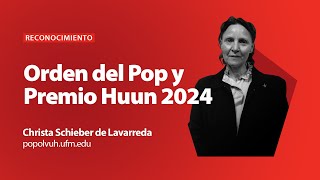 RECONOCIMIENTO

Orden del Pop y Premio Huun 2024

Christa Schieber de Lavarreda
popolvuh.ufm.edu